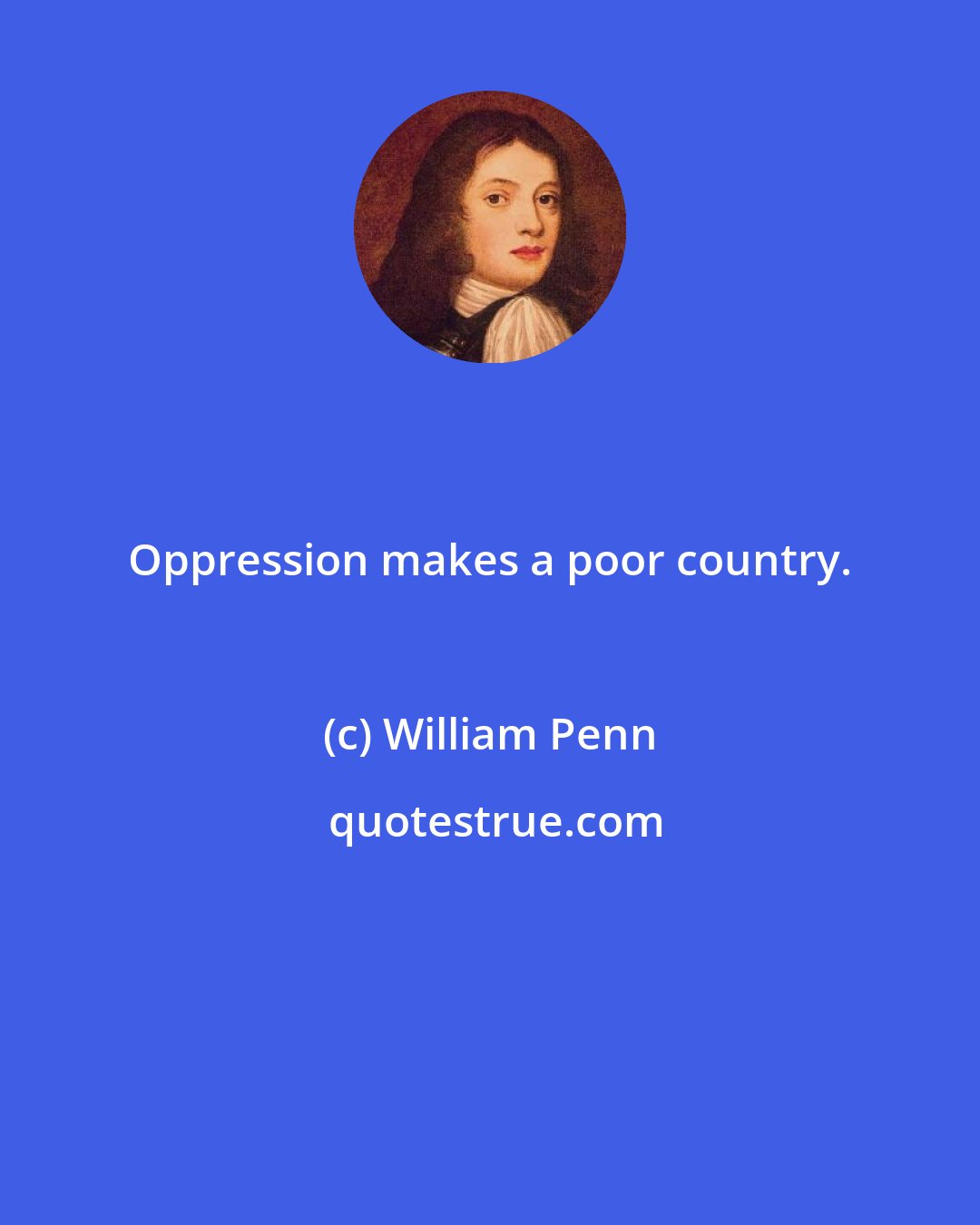 Oppression makes a poor country.

(c) William Penn

quotestrue.com